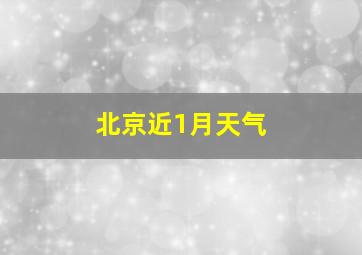 北京近1月天气